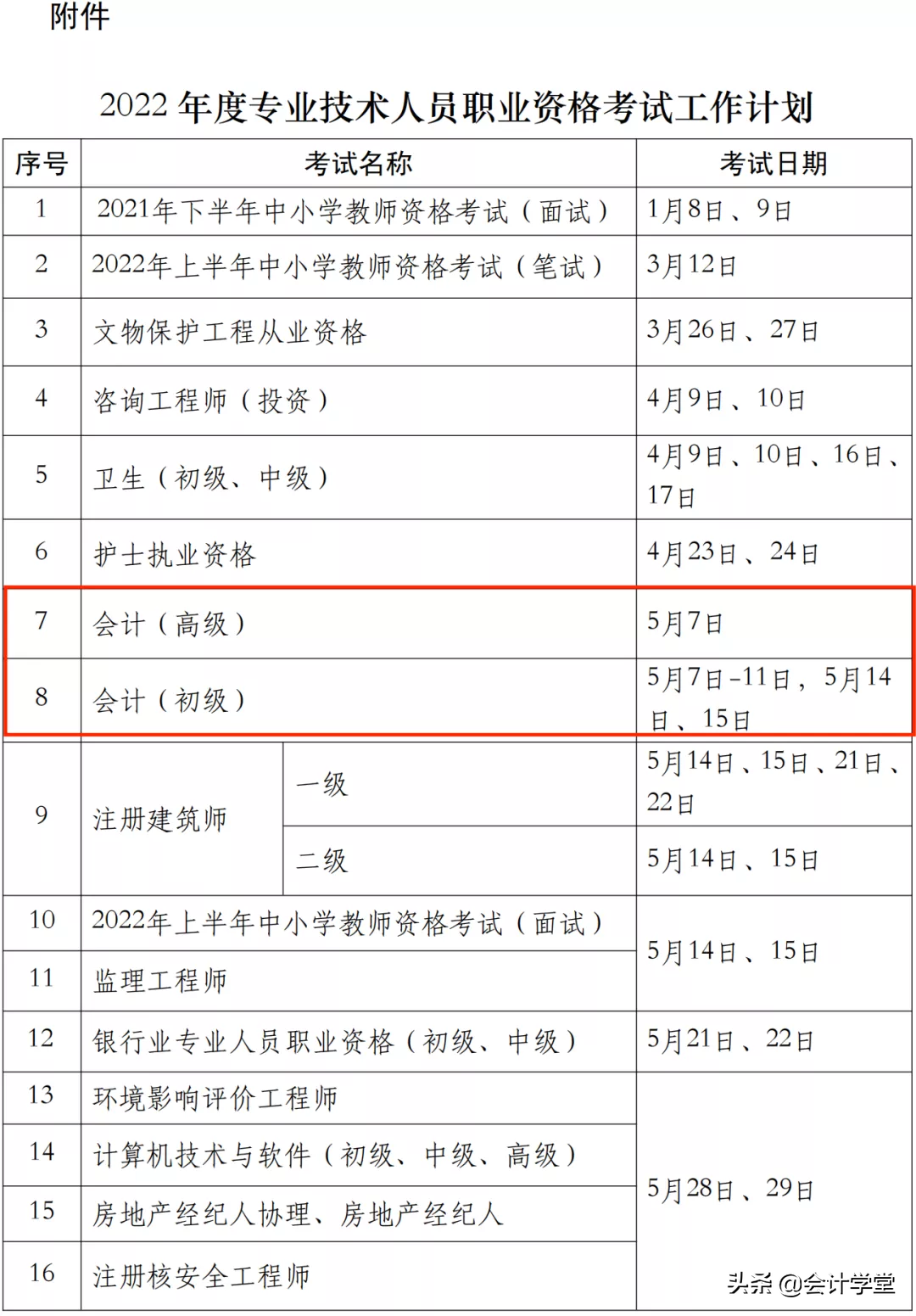 附件

2022 年度专业技术人员职业资格考试工作计划

| 序号 | 考试名称 | | 考试日期 |
|---|---|---|---|
| 1 | 2021年下半年中小学教师资格考试（面试） | | 1月8日、9日 |
| 2 | 2022年上半年中小学教师资格考试（笔试） | | 3月12日 |
| 3 | 文物保护工程从业资格 | | 3月26日、27日 |
| 4 | 咨询工程师（投资） | | 4月9日、10日 |
| 5 | 卫生（初级、中级） | | 4月9日、10日、16日、17日 |
| 6 | 护士执业资格 | | 4月23日、24日 |
| 7 | 会计（高级） | | 5月7日 |
| 8 | 会计（初级） | | 5月7日-11日，5月14日、15日 |
| 9 | 注册建筑师 | 一级 | 5月14日、15日、21日、22日 |
| 9 | 注册建筑师 | 二级 | 5月14日、15日 |
| 10 | 2022年上半年中小学教师资格考试（面试） | | 5月14日、15日 |
| 11 | 监理工程师 | | 5月14日、15日 |
| 12 | 银行业专业人员职业资格（初级、中级） | | 5月21日、22日 |
| 13 | 环境影响评价工程师 | | 5月28日、29日 |
| 14 | 计算机技术与软件（初级、中级、高级） | | 5月28日、29日 |
| 15 | 房地产经纪人协理、房地产经纪人 | | 5月28日、29日 |
| 16 | 注册核安全工程师 | | 5月28日、29日 |

头条 @会计学堂